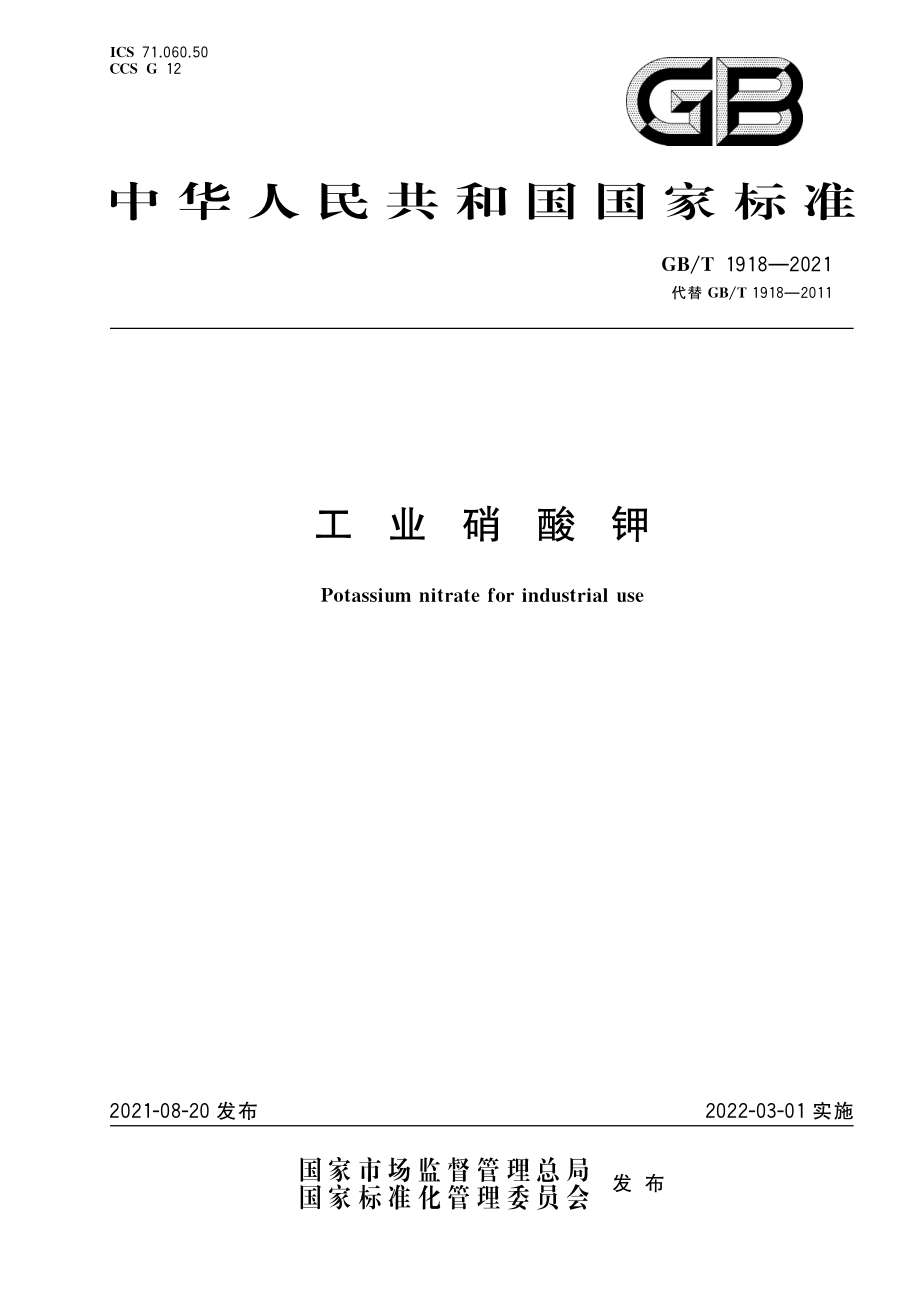 ICS 71.060.50
CCS G 12

GB

中华人民共和国国家标准

GB/T 1918—2021
代替 GB/T 1918—2011

工业硝酸钾

Potassium nitrate for industrial use

2021-08-20 发布

2022-03-01 实施

国家市场监督管理总局
国家标准化管理委员会 发布